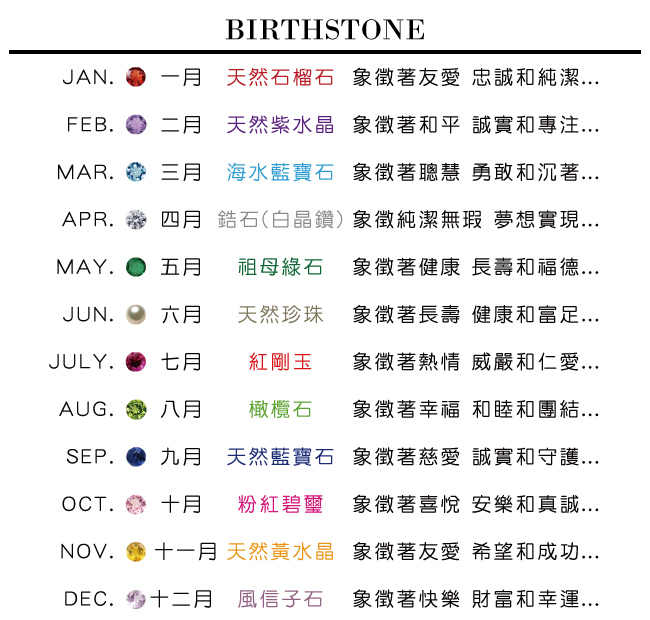 BIRTHSTONE

JAN. 一月 天然石榴石 象徵著友愛 忠誠和純潔...

FEB. 二月 天然紫水晶 象徵著和平 誠實和專注...

MAR. 三月 海水藍寶石 象徵著聰慧 勇敢和沉著...

APR. 四月 鋯石(白晶鑽) 象徵純潔無瑕 夢想實現...

MAY. 五月 祖母綠石 象徵著健康 長壽和福德...

JUN. 六月 天然珍珠 象徵著長壽 健康和富足...

JULY. 七月 紅剛玉 象徵著熱情 威嚴和仁愛...

AUG. 八月 橄欖石 象徵著幸福 和睦和團結...

SEP. 九月 天然藍寶石 象徵著慈愛 誠實和守護...

OCT. 十月 粉紅碧璽 象徵著喜悅 安樂和真誠...

NOV. 十一月 天然黃水晶 象徵著友愛 希望和成功...

DEC. 十二月 風信子石 象徵著快樂 財富和幸運...